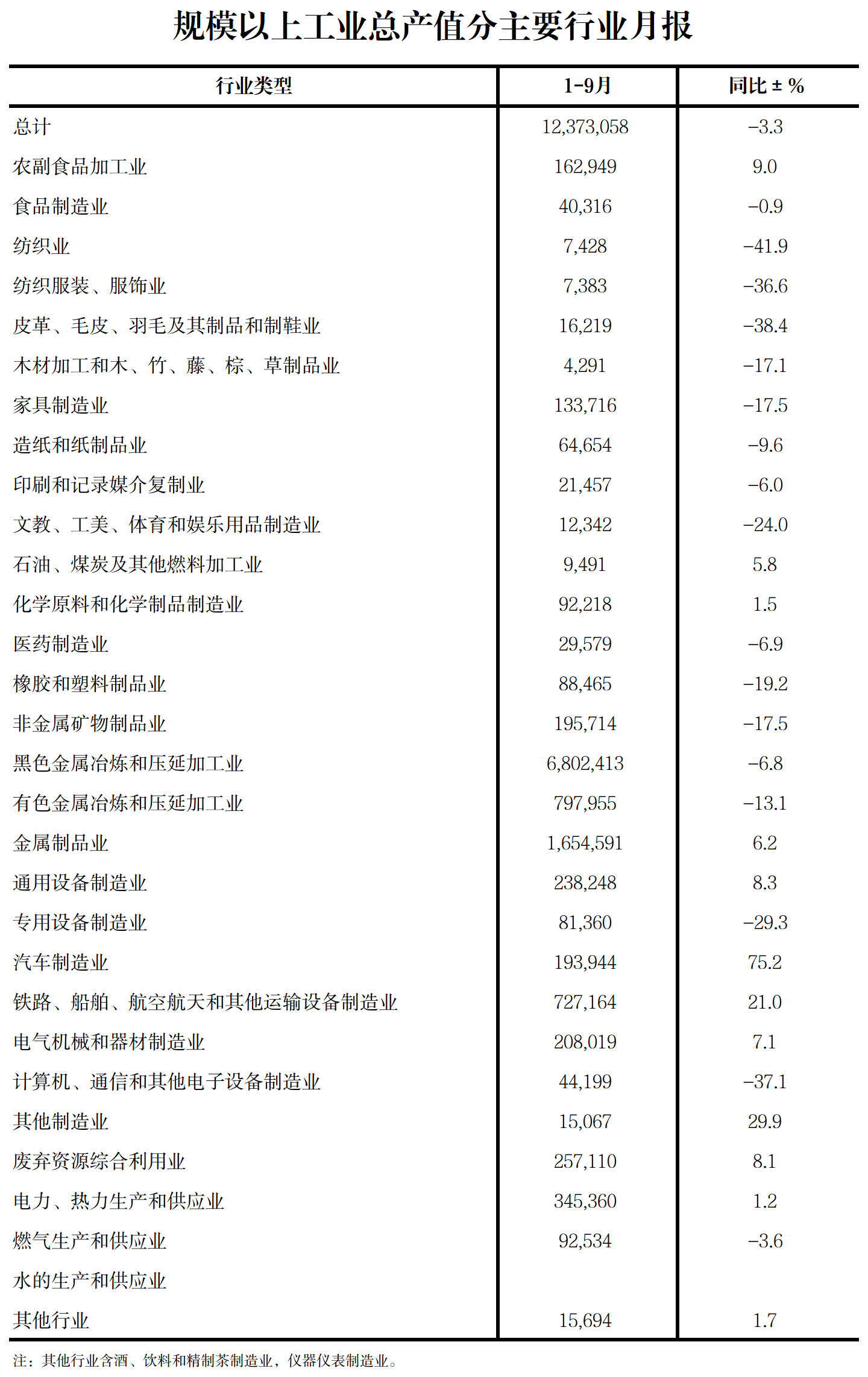 规模以上工业总产值分主要行业月报

| 行业类型 | 1-9月 | 同比±% |
|---|---|---|
| 总计 | 12,373,058 | -3.3 |
| 农副食品加工业 | 162,949 | 9.0 |
| 食品制造业 | 40,316 | -0.9 |
| 纺织业 | 7,428 | -41.9 |
| 纺织服装、服饰业 | 7,383 | -36.6 |
| 皮革、毛皮、羽毛及其制品和制鞋业 | 16,219 | -38.4 |
| 木材加工和木、竹、藤、棕、草制品业 | 4,291 | -17.1 |
| 家具制造业 | 133,716 | -17.5 |
| 造纸和纸制品业 | 64,654 | -9.6 |
| 印刷和记录媒介复制业 | 21,457 | -6.0 |
| 文教、工美、体育和娱乐用品制造业 | 12,342 | -24.0 |
| 石油、煤炭及其他燃料加工业 | 9,491 | 5.8 |
| 化学原料和化学制品制造业 | 92,218 | 1.5 |
| 医药制造业 | 29,579 | -6.9 |
| 橡胶和塑料制品业 | 88,465 | -19.2 |
| 非金属矿物制品业 | 195,714 | -17.5 |
| 黑色金属冶炼和压延加工业 | 6,802,413 | -6.8 |
| 有色金属冶炼和压延加工业 | 797,955 | -13.1 |
| 金属制品业 | 1,654,591 | 6.2 |
| 通用设备制造业 | 238,248 | 8.3 |
| 专用设备制造业 | 81,360 | -29.3 |
| 汽车制造业 | 193,944 | 75.2 |
| 铁路、船舶、航空航天和其他运输设备制造业 | 727,164 | 21.0 |
| 电气机械和器材制造业 | 208,019 | 7.1 |
| 计算机、通信和其他电子设备制造业 | 44,199 | -37.1 |
| 其他制造业 | 15,067 | 29.9 |
| 废弃资源综合利用业 | 257,110 | 8.1 |
| 电力、热力生产和供应业 | 345,360 | 1.2 |
| 燃气生产和供应业 | 92,534 | -3.6 |
| 水的生产和供应业 | | |
| 其他行业 | 15,694 | 1.7 |

注：其他行业含酒、饮料和精制茶制造业，仪器仪表制造业。